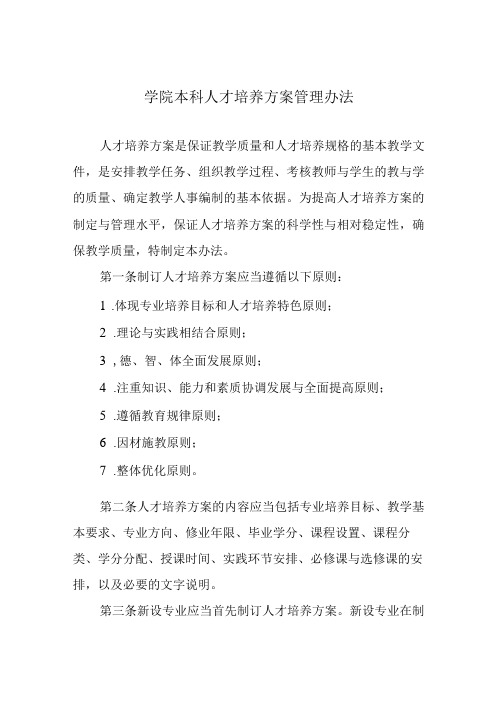 学院本科人才培养方案管理办法

人才培养方案是保证教学质量和人才培养规格的基本教学文件，是安排教学任务、组织教学过程、考核教师与学生的教与学的质量、确定教学人事编制的基本依据。为提高人才培养方案的制定与管理水平，保证人才培养方案的科学性与相对稳定性，确保教学质量，特制定本办法。

第一条制订人才培养方案应当遵循以下原则：

1 .体现专业培养目标和人才培养特色原则；

2 .理论与实践相结合原则；

3 , 德、智、体全面发展原则；

4 .注重知识、能力和素质协调发展与全面提高原则；

5 .遵循教育规律原则；

6 .因材施教原则；

7 .整体优化原则。

第二条人才培养方案的内容应当包括专业培养目标、教学基本要求、专业方向、修业年限、毕业学分、课程设置、课程分类、学分分配、授课时间、实践环节安排、必修课与选修课的安排，以及必要的文字说明。

第三条新设专业应当首先制订人才培养方案。新设专业在制